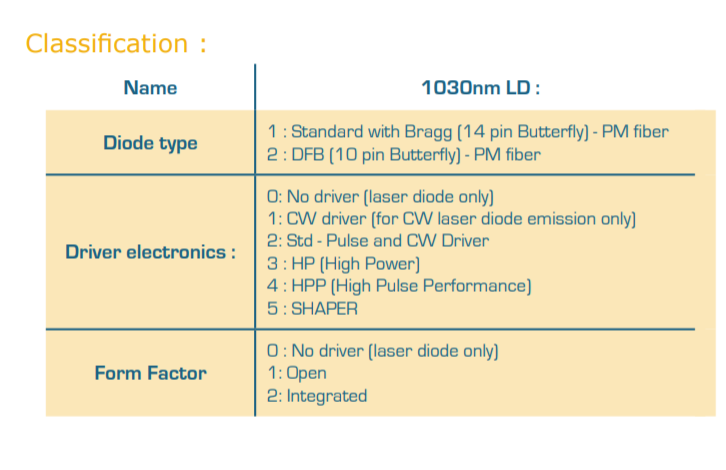 Classification :

| Name | 1030nm LD : |
|---|---|
| Diode type | 1 : Standard with Bragg (14 pin Butterfly) - PM fiber<br>2 : DFB (10 pin Butterfly) - PM fiber |
| Driver electronics : | 0: No driver (laser diode only)<br>1: CW driver (for CW laser diode emission only)<br>2: Std - Pulse and CW Driver<br>3 : HP (High Power)<br>4 : HPP (High Pulse Performance)<br>5 : SHAPER |
| Form Factor | 0 : No driver (laser diode only)<br>1: Open<br>2: Integrated |